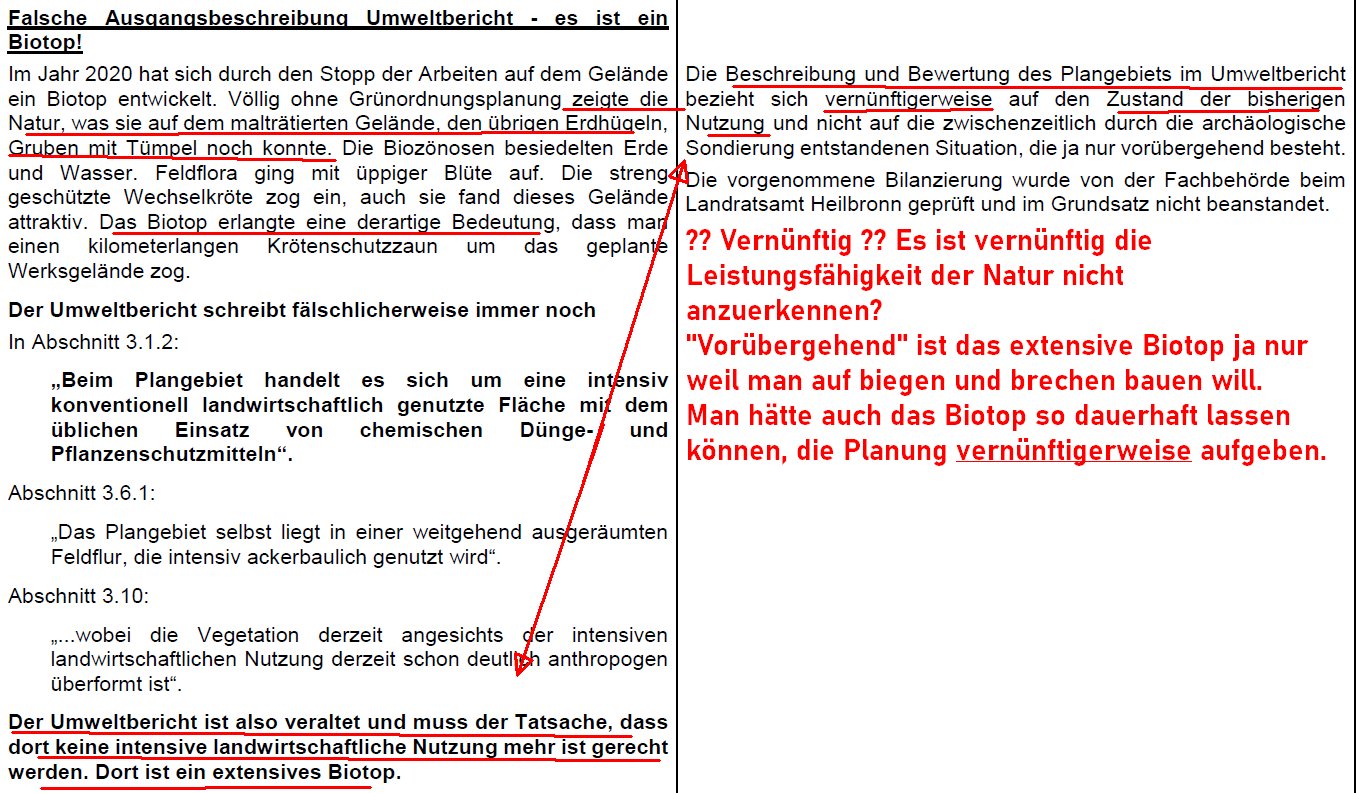 Falsche Ausgangsbeschreibung Umweltbericht - es ist ein Biotop!

Im Jahr 2020 hat sich durch den Stopp der Arbeiten auf dem Gelände ein Biotop entwickelt. Völlig ohne Grünordnungsplanung zeigte die Natur, was sie auf dem malträtierten Gelände, den übrigen Erdhügeln, Gruben mit Tümpel noch konnte. Die Biozönosen besiedelten Erde und Wasser. Feldflora ging mit üppiger Blüte auf. Die streng geschützte Wechselkröte zog ein, auch sie fand dieses Gelände attraktiv. Das Biotop erlangte eine derartige Bedeutung, dass man einen kilometerlangen Krötenschutzzaun um das geplante Werksgelände zog.

Der Umweltbericht schreibt fälschlicherweise immer noch

In Abschnitt 3.1.2:

„Beim Plangebiet handelt es sich um eine intensiv konventionell landwirtschaftlich genutzte Fläche mit dem üblichen Einsatz von chemischen Dünge- und Pflanzenschutzmitteln“.

Abschnitt 3.6.1:

„Das Plangebiet selbst liegt in einer weitgehend ausgeräumten Feldflur, die intensiv ackerbaulich genutzt wird“.

Abschnitt 3.10:

„...wobei die Vegetation derzeit angesichts der intensiven landwirtschaftlichen Nutzung derzeit schon deutlich anthropogen überformt ist“.

Der Umweltbericht ist also veraltet und muss der Tatsache, dass dort keine intensive landwirtschaftliche Nutzung mehr ist gerecht werden. Dort ist ein extensives Biotop.

Die Beschreibung und Bewertung des Plangebiets im Umweltbericht bezieht sich vernünftigerweise auf den Zustand der bisherigen Nutzung und nicht auf die zwischenzeitlich durch die archäologische Sondierung entstandenen Situation, die ja nur vorübergehend besteht.

Die vorgenommene Bilanzierung wurde von der Fachbehörde beim Landratsamt Heilbronn geprüft und im Grundsatz nicht beanstandet.

?? Vernünftig ?? Es ist vernünftig die Leistungsfähigkeit der Natur nicht anzuerkennen?
"Vorübergehend" ist das extensive Biotop ja nur weil man auf biegen und brechen bauen will.
Man hätte auch das Biotop so dauerhaft lassen können, die Planung vernünftigerweise aufgeben.